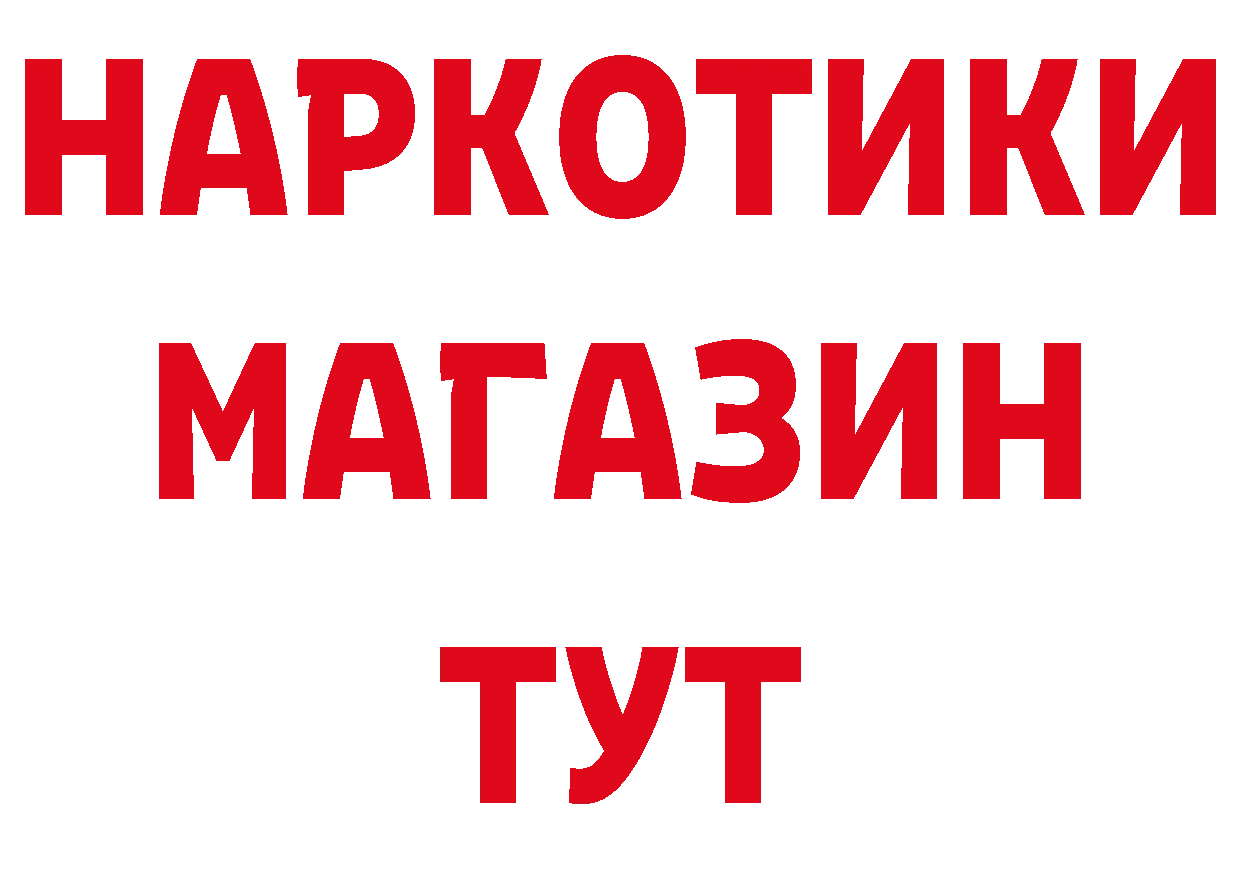 НАРКОТИКИ
МАГАЗИН
ТУТ